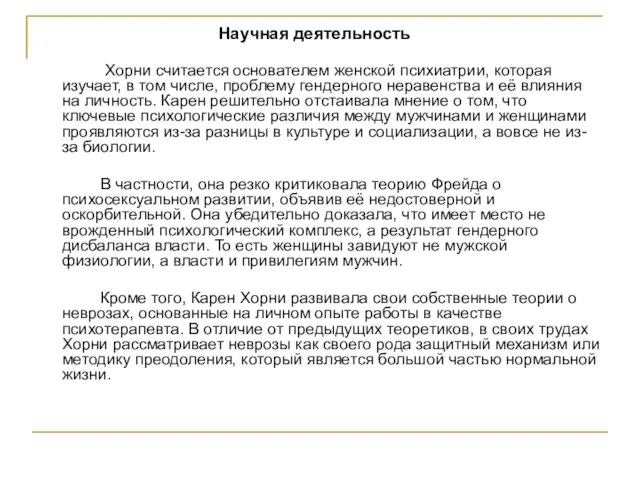 Научная деятельность

Хорни считается основателем женской психиатрии, которая изучает, в том числе, проблему гендерного неравенства и её влияния на личность. Карен решительно отстаивала мнение о том, что ключевые психологические различия между мужчинами и женщинами проявляются из-за разницы в культуре и социализации, а вовсе не из-за биологии.

В частности, она резко критиковала теорию Фрейда о психосексуальном развитии, объявив её недостоверной и оскорбительной. Она убедительно доказала, что имеет место не врожденный психологический комплекс, а результат гендерного дисбаланса власти. То есть женщины завидуют не мужской физиологии, а власти и привилегиям мужчин.

Кроме того, Карен Хорни развивала свои собственные теории о неврозах, основанные на личном опыте работы в качестве психотерапевта. В отличие от предыдущих теоретиков, в своих трудах Хорни рассматривает неврозы как своего рода защитный механизм или методику преодоления, который является большой частью нормальной жизни.